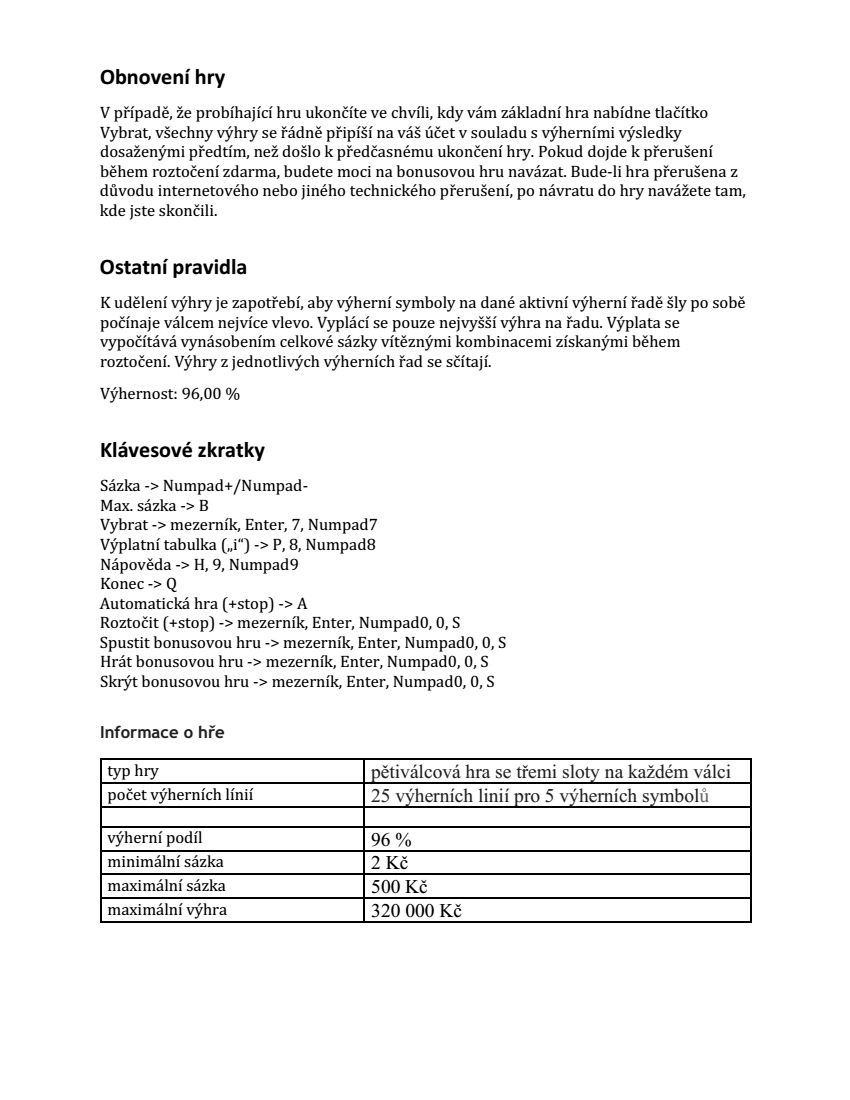 Obnovení hry

V případě, že probíhající hru ukončíte ve chvíli, kdy vám základní hra nabídne tlačítko Vybrat, všechny výhry se řádně připíší na váš účet v souladu s výherními výsledky dosaženými předtím, než došlo k předčasnému ukončení hry. Pokud dojde k přerušení během roztočení zdarma, budete moci na bonusovou hru navázat. Bude-li hra přerušena z důvodu internetového nebo jiného technického přerušení, po návratu do hry navážete tam, kde jste skončili.

Ostatní pravidla

K udělení výhry je zapotřebí, aby výherní symboly na dané aktivní výherní řadě šly po sobě počínaje válcem nejvíce vlevo. Vyplácí se pouze nejvyšší výhra na řadu. Výplata se vypočítává vynásobením celkové sázky vítěznými kombinacemi získanými během roztočení. Výhry z jednotlivých výherních řad se sčítají.

Výhernost: 96,00 %

Klávesové zkratky

Sázka -> Numpad+/Numpad-
Max. sázka -> B
Vybrat -> mezerník, Enter, 7, Numpad7
Výplatní tabulka („i“) -> P, 8, Numpad8
Nápověda -> H, 9, Numpad9
Konec -> Q
Automatická hra (+stop) -> A
Roztočit (+stop) -> mezerník, Enter, Numpad0, 0, S
Spustit bonusovou hru -> mezerník, Enter, Numpad0, 0, S
Hrát bonusovou hru -> mezerník, Enter, Numpad0, 0, S
Skrýt bonusovou hru -> mezerník, Enter, Numpad0, 0, S

Informace o hře

| typ hry | pětiválcová hra se třemi sloty na každém válci |
|---|---|
| počet výherních línií | 25 výherních linií pro 5 výherních symbolů |
| | |
| výherní podíl | 96 % |
| minimální sázka | 2 Kč |
| maximální sázka | 500 Kč |
| maximální výhra | 320 000 Kč |